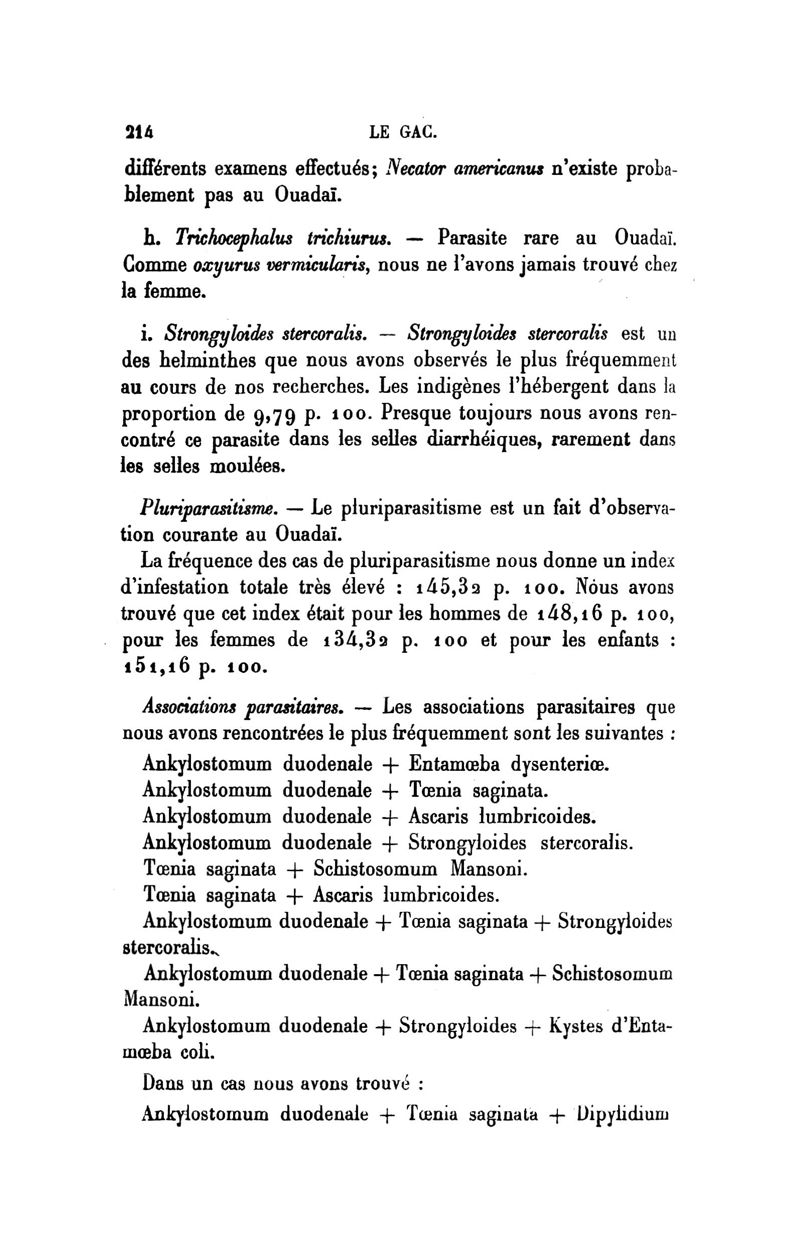 214 LE GAC.

différents examens effectués; Necator americanus n'existe probablement pas au Ouadaï.

h. Trichocephalus trichiurus. — Parasite rare au Ouadaï. Comme oxyurus vermicularis, nous ne l'avons jamais trouvé chez la femme.

i. Strongyloides stercoralis. — Strongyloides stercoralis est un des helminthes que nous avons observés le plus fréquemment au cours de nos recherches. Les indigènes l'hébergent dans la proportion de 9,79 p. 100. Presque toujours nous avons rencontré ce parasite dans les selles diarrhéiques, rarement dans les selles moulées.

Pluriparasitisme. — Le pluriparasitisme est un fait d'observation courante au Ouadaï.

La fréquence des cas de pluriparasitisme nous donne un index d'infestation totale très élevé : 145,32 p. 100. Nous avons trouvé que cet index était pour les hommes de 148,16 p. 100, pour les femmes de 134,32 p. 100 et pour les enfants : 151,16 p. 100.

Associations parasitaires. — Les associations parasitaires que nous avons rencontrées le plus fréquemment sont les suivantes :

Ankylostomum duodenale + Entamœba dysenteriœ.

Ankylostomum duodenale + Tœnia saginata.

Ankylostomum duodenale + Ascaris lumbricoides.

Ankylostomum duodenale + Strongyloides stercoralis.

Tœnia saginata + Schistosomum Mansoni.

Tœnia saginata + Ascaris lumbricoides.

Ankylostomum duodenale + Tœnia saginata + Strongyloides stercoralis.

Ankylostomum duodenale + Tœnia saginata + Schistosomum Mansoni.

Ankylostomum duodenale + Strongyloides + Kystes d'Entamœba coli.

Dans un cas nous avons trouvé :

Ankylostomum duodenale + Tœnia saginata + Dipylidium